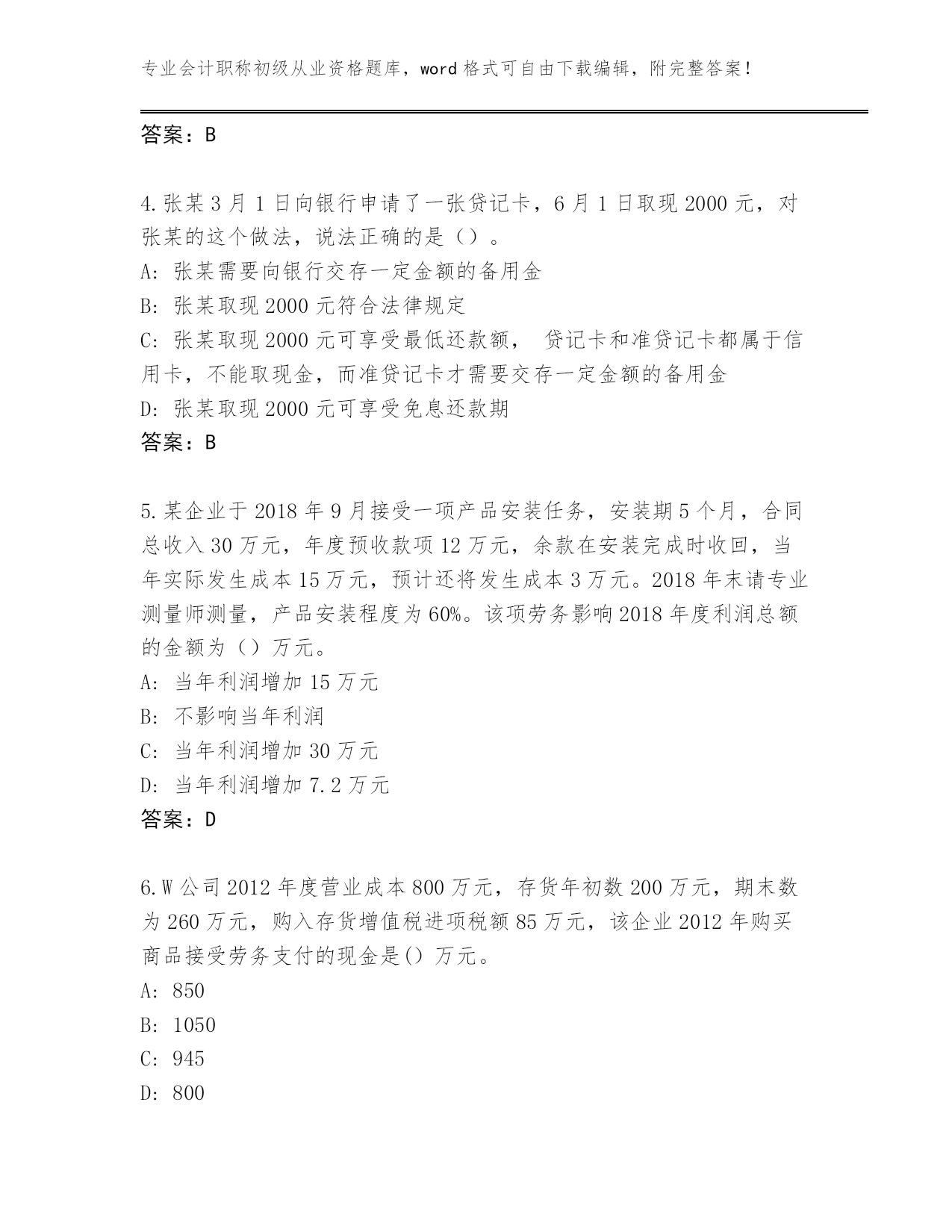 专业会计职称初级从业资格题库，word 格式可自由下载编辑，附完整答案！

答案：B

4.张某 3 月 1 日向银行申请了一张贷记卡，6 月 1 日取现 2000 元，对张某的这个做法，说法正确的是（）。
A: 张某需要向银行交存一定金额的备用金
B: 张某取现 2000 元符合法律规定
C: 张某取现 2000 元可享受最低还款额， 贷记卡和准贷记卡都属于信用卡，不能取现金，而准贷记卡才需要交存一定金额的备用金
D: 张某取现 2000 元可享受免息还款期
答案：B

5.某企业于 2018 年 9 月接受一项产品安装任务，安装期 5 个月，合同总收入 30 万元，年度预收款项 12 万元，余款在安装完成时收回，当年实际发生成本 15 万元，预计还将发生成本 3 万元。2018 年末请专业测量师测量，产品安装程度为 60%。该项劳务影响 2018 年度利润总额的金额为（）万元。
A: 当年利润增加 15 万元
B: 不影响当年利润
C: 当年利润增加 30 万元
D: 当年利润增加 7.2 万元
答案：D

6.W 公司 2012 年度营业成本 800 万元，存货年初数 200 万元，期末数为 260 万元，购入存货增值税进项税额 85 万元，该企业 2012 年购买商品接受劳务支付的现金是() 万元。
A: 850
B: 1050
C: 945
D: 800